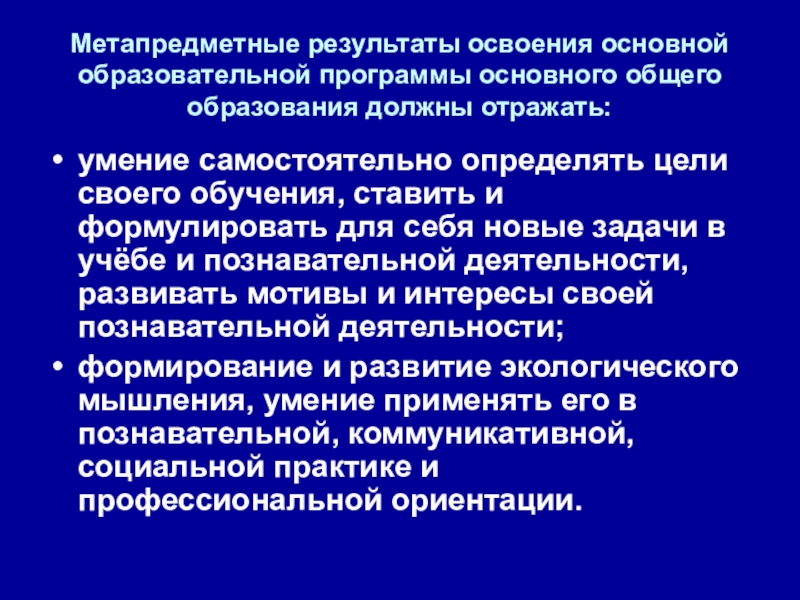 Метапредметные результаты освоения основной образовательной программы основного общего образования должны отражать:

• умение самостоятельно определять цели своего обучения, ставить и формулировать для себя новые задачи в учёбе и познавательной деятельности, развивать мотивы и интересы своей познавательной деятельности;
• формирование и развитие экологического мышления, умение применять его в познавательной, коммуникативной, социальной практике и профессиональной ориентации.